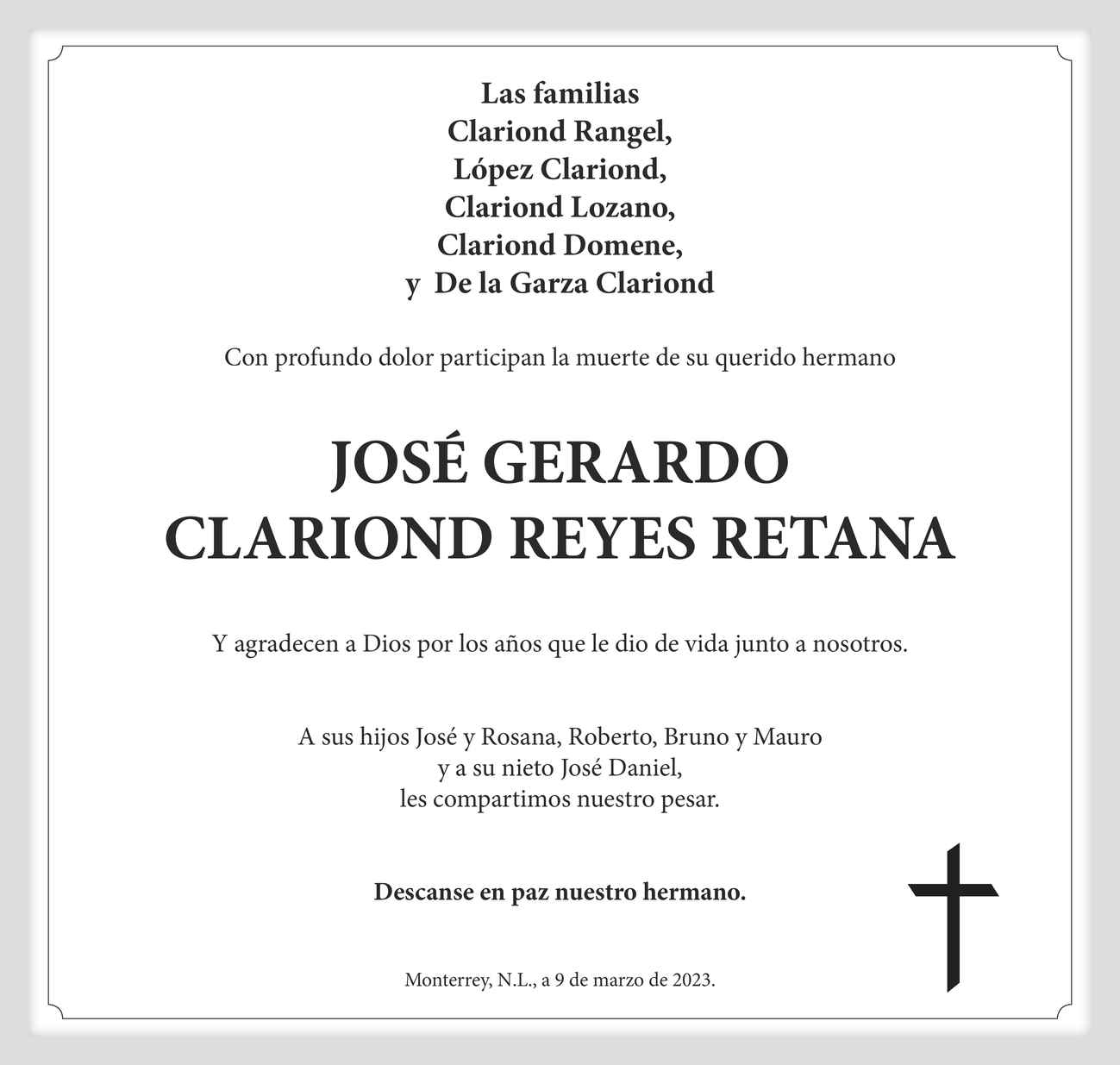 Las familias
Clariond Rangel,
López Clariond,
Clariond Lozano,
Clariond Domene,
y De la Garza Clariond

Con profundo dolor participan la muerte de su querido hermano

JOSÉ GERARDO
CLARIOND REYES RETANA

Y agradecen a Dios por los años que le dio de vida junto a nosotros.

A sus hijos José y Rosana, Roberto, Bruno y Mauro
y a su nieto José Daniel,
les compartimos nuestro pesar.

Descanse en paz nuestro hermano.

Monterrey, N.L., a 9 de marzo de 2023.